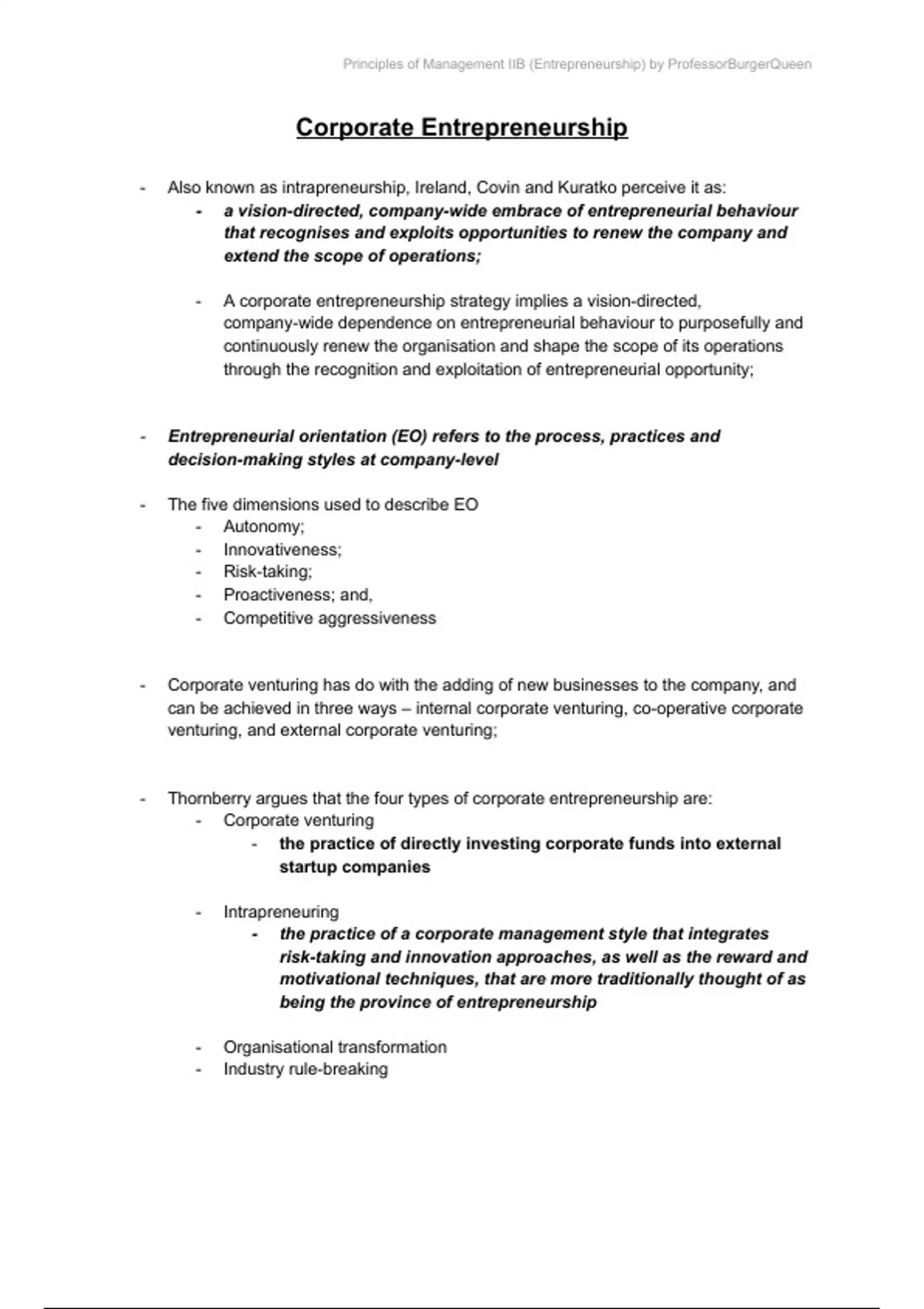 Principles of Management IIB (Entrepreneurship) by ProfessorBurgerQueen

Corporate Entrepreneurship

- Also known as intrapreneurship, Ireland, Covin and Kuratko perceive it as:
    - a vision-directed, company-wide embrace of entrepreneurial behaviour that recognises and exploits opportunities to renew the company and extend the scope of operations;

    - A corporate entrepreneurship strategy implies a vision-directed, company-wide dependence on entrepreneurial behaviour to purposefully and continuously renew the organisation and shape the scope of its operations through the recognition and exploitation of entrepreneurial opportunity;

- Entrepreneurial orientation (EO) refers to the process, practices and decision-making styles at company-level

- The five dimensions used to describe EO
    - Autonomy;
    - Innovativeness;
    - Risk-taking;
    - Proactiveness; and,
    - Competitive aggressiveness

- Corporate venturing has do with the adding of new businesses to the company, and can be achieved in three ways – internal corporate venturing, co-operative corporate venturing, and external corporate venturing;

- Thornberry argues that the four types of corporate entrepreneurship are:
    - Corporate venturing
        - the practice of directly investing corporate funds into external startup companies

    - Intrapreneuring
        - the practice of a corporate management style that integrates risk-taking and innovation approaches, as well as the reward and motivational techniques, that are more traditionally thought of as being the province of entrepreneurship

    - Organisational transformation
    - Industry rule-breaking